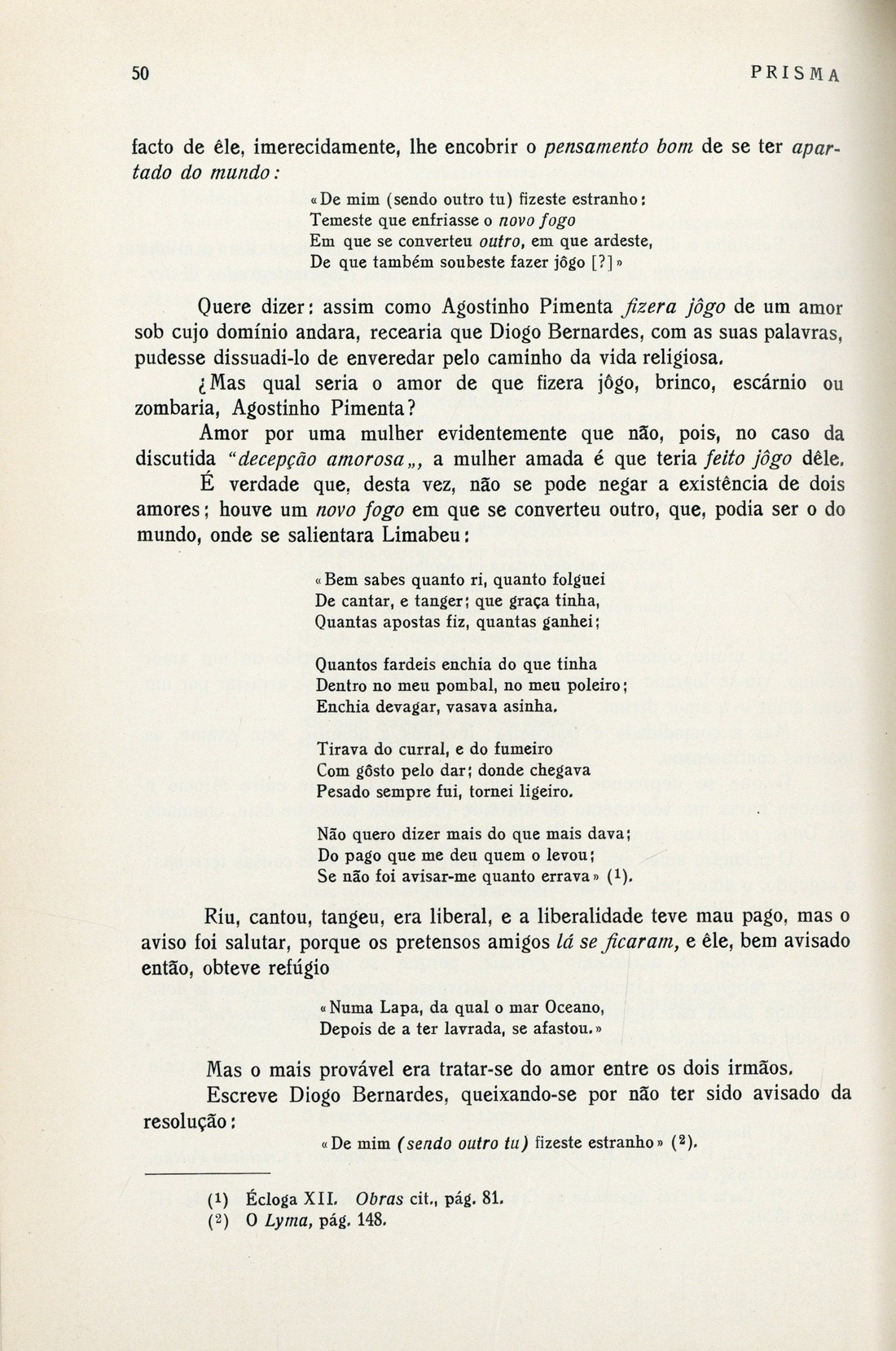 50 PRISMA

facto de êle, imerecidamente, lhe encobrir o pensamento bom de se ter apartado do mundo:

«De mim (sendo outro tu) fizeste estranho:
Temeste que enfriasse o novo fogo
Em que se converteu outro, em que ardeste,
De que também soubeste fazer jôgo [?]»

Quere dizer: assim como Agostinho Pimenta fizera jôgo de um amor sob cujo domínio andara, recearia que Diogo Bernardes, com as suas palavras, pudesse dissuadi-lo de enveredar pelo caminho da vida religiosa.

¿Mas qual seria o amor de que fizera jôgo, brinco, escárnio ou zombaria, Agostinho Pimenta?

Amor por uma mulher evidentemente que não, pois, no caso da discutida "decepção amorosa„, a mulher amada é que teria feito jôgo dêle.

É verdade que, desta vez, não se pode negar a existência de dois amores; houve um novo fogo em que se converteu outro, que, podia ser o do mundo, onde se salientara Limabeu:

«Bem sabes quanto ri, quanto folguei
De cantar, e tanger; que graça tinha,
Quantas apostas fiz, quantas ganhei;

Quantos fardeis enchia do que tinha
Dentro no meu pombal, no meu poleiro;
Enchia devagar, vasava asinha.

Tirava do curral, e do fumeiro
Com gôsto pelo dar; donde chegava
Pesado sempre fui, tornei ligeiro.

Não quero dizer mais do que mais dava;
Do pago que me deu quem o levou;
Se não foi avisar-me quanto errava» (¹).

Riu, cantou, tangeu, era liberal, e a liberalidade teve mau pago, mas o aviso foi salutar, porque os pretensos amigos lá se ficaram, e êle, bem avisado então, obteve refúgio

«Numa Lapa, da qual o mar Oceano,
Depois de a ter lavrada, se afastou.»

Mas o mais provável era tratar-se do amor entre os dois irmãos.

Escreve Diogo Bernardes, queixando-se por não ter sido avisado da resolução:

«De mim (sendo outro tu) fizeste estranho» (²).

(¹) Écloga XII. Obras cit., pág. 81.
(²) O Lyma, pág. 148.